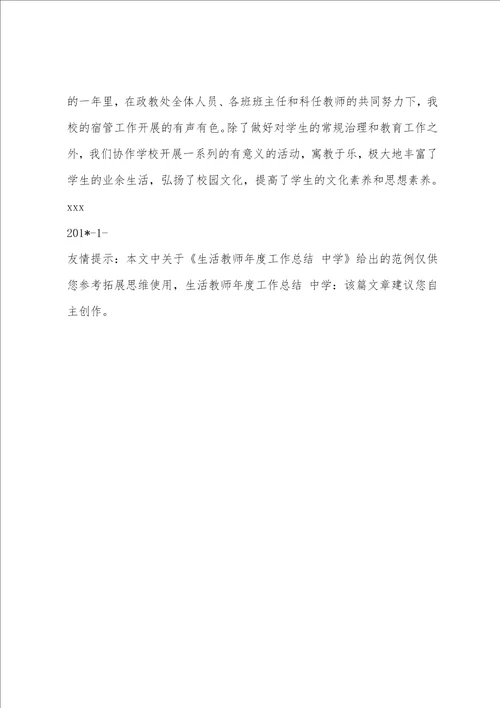 的一年里，在政教处全体人员、各班班主任和科任教师的共同努力下，我校的宿管工作开展的有声有色。除了做好对学生的常规治理和教育工作之外，我们协作学校开展一系列的有意义的活动，寓教于乐，极大地丰富了学生的业余生活，弘扬了校园文化，提高了学生的文化素养和思想素养。

xxx

201*-1-

友情提示：本文中关于《生活教师年度工作总结 中学》给出的范例仅供您参考拓展思维使用，生活教师年度工作总结 中学：该篇文章建议您自主创作。